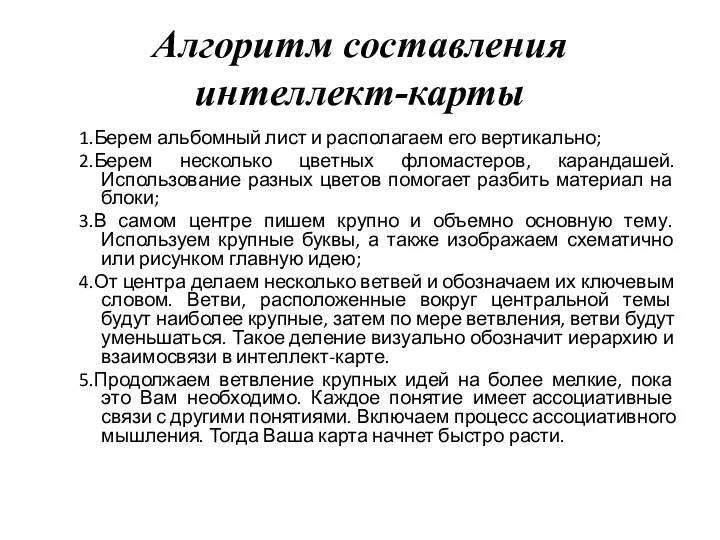 Алгоритм составления интеллект-карты

1.Берем альбомный лист и располагаем его вертикально;

2.Берем несколько цветных фломастеров, карандашей. Использование разных цветов помогает разбить материал на блоки;

3.В самом центре пишем крупно и объемно основную тему. Используем крупные буквы, а также изображаем схематично или рисунком главную идею;

4.От центра делаем несколько ветвей и обозначаем их ключевым словом. Ветви, расположенные вокруг центральной темы будут наиболее крупные, затем по мере ветвления, ветви будут уменьшаться. Такое деление визуально обозначит иерархию и взаимосвязи в интеллект-карте.

5.Продолжаем ветвление крупных идей на более мелкие, пока это Вам необходимо. Каждое понятие имеет ассоциативные связи с другими понятиями. Включаем процесс ассоциативного мышления. Тогда Ваша карта начнет быстро расти.